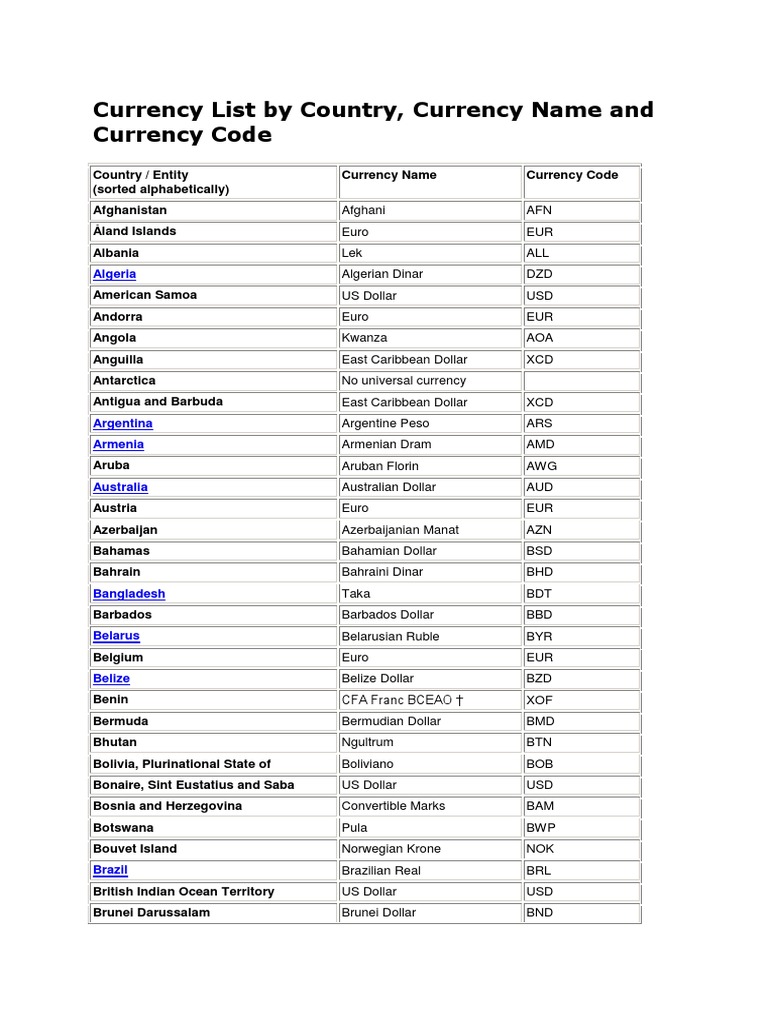 Currency List by Country, Currency Name and Currency Code

| Country / Entity (sorted alphabetically) | Currency Name | Currency Code |
|---|---|---|
| Afghanistan | Afghani | AFN |
| Åland Islands | Euro | EUR |
| Albania | Lek | ALL |
| Algeria | Algerian Dinar | DZD |
| American Samoa | US Dollar | USD |
| Andorra | Euro | EUR |
| Angola | Kwanza | AOA |
| Anguilla | East Caribbean Dollar | XCD |
| Antarctica | No universal currency | |
| Antigua and Barbuda | East Caribbean Dollar | XCD |
| Argentina | Argentine Peso | ARS |
| Armenia | Armenian Dram | AMD |
| Aruba | Aruban Florin | AWG |
| Australia | Australian Dollar | AUD |
| Austria | Euro | EUR |
| Azerbaijan | Azerbaijanian Manat | AZN |
| Bahamas | Bahamian Dollar | BSD |
| Bahrain | Bahraini Dinar | BHD |
| Bangladesh | Taka | BDT |
| Barbados | Barbados Dollar | BBD |
| Belarus | Belarusian Ruble | BYR |
| Belgium | Euro | EUR |
| Belize | Belize Dollar | BZD |
| Benin | CFA Franc BCEAO † | XOF |
| Bermuda | Bermudian Dollar | BMD |
| Bhutan | Ngultrum | BTN |
| Bolivia, Plurinational State of | Boliviano | BOB |
| Bonaire, Sint Eustatius and Saba | US Dollar | USD |
| Bosnia and Herzegovina | Convertible Marks | BAM |
| Botswana | Pula | BWP |
| Bouvet Island | Norwegian Krone | NOK |
| Brazil | Brazilian Real | BRL |
| British Indian Ocean Territory | US Dollar | USD |
| Brunei Darussalam | Brunei Dollar | BND |